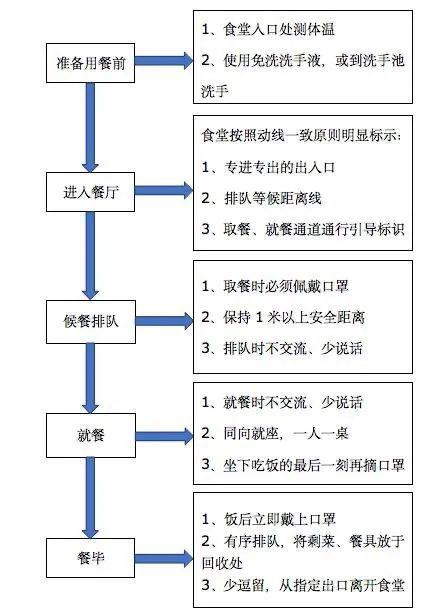 准备用餐前

1、食堂入口处测体温
2、使用免洗洗手液，或到洗手池洗手

进入餐厅

食堂按照动线一致原则明显标示：
1、专进专出的出入口
2、排队等候距离线
3、取餐、就餐通道通行引导标识

候餐排队

1、取餐时必须佩戴口罩
2、保持 1 米以上安全距离
3、排队时不交流、少说话

就餐

1、就餐时不交流、少说话
2、同向就座，一人一桌
3、坐下吃饭的最后一刻再摘口罩

餐毕

1、饭后立即戴上口罩
2、有序排队，将剩菜、餐具放于回收处
3、少逗留，从指定出口离开食堂